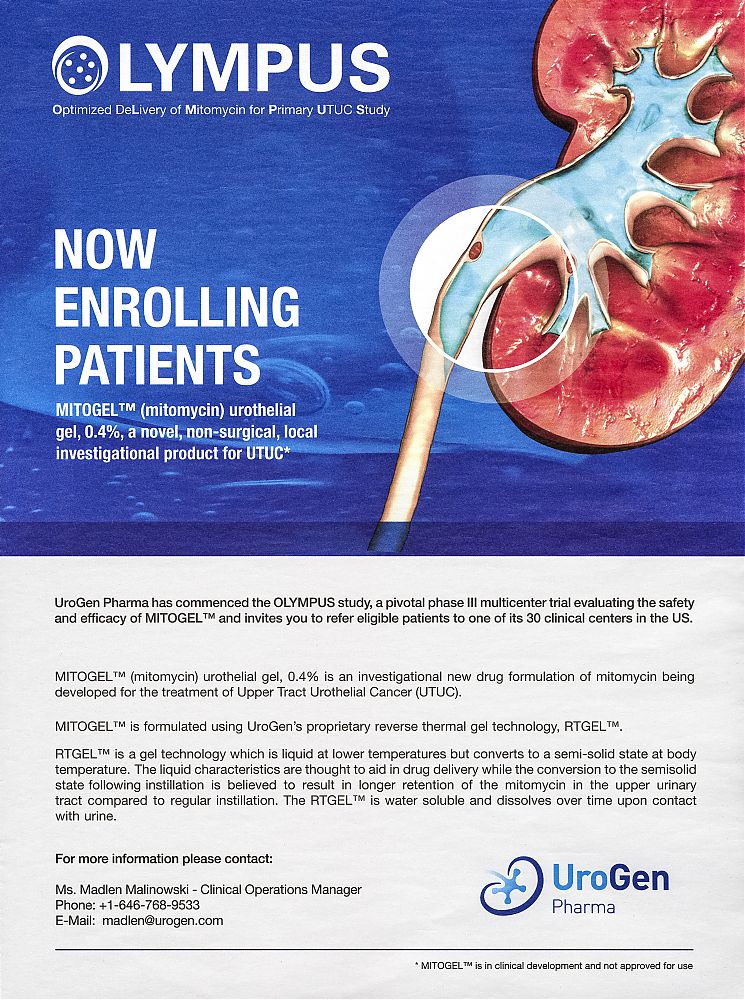 OLYMPUS
Optimized DeLivery of Mitomycin for Primary UTUC Study

NOW ENROLLING PATIENTS

MITOGEL™ (mitomycin) urothelial gel, 0.4%, a novel, non-surgical, local investigational product for UTUC*

UroGen Pharma has commenced the OLYMPUS study, a pivotal phase III multicenter trial evaluating the safety and efficacy of MITOGEL™ and invites you to refer eligible patients to one of its 30 clinical centers in the US.

MITOGEL™ (mitomycin) urothelial gel, 0.4% is an investigational new drug formulation of mitomycin being developed for the treatment of Upper Tract Urothelial Cancer (UTUC).

MITOGEL™ is formulated using UroGen's proprietary reverse thermal gel technology, RTGEL™.

RTGEL™ is a gel technology which is liquid at lower temperatures but converts to a semi-solid state at body temperature. The liquid characteristics are thought to aid in drug delivery while the conversion to the semisolid state following instillation is believed to result in longer retention of the mitomycin in the upper urinary tract compared to regular instillation. The RTGEL™ is water soluble and dissolves over time upon contact with urine.

For more information please contact:

Ms. Madlen Malinowski - Clinical Operations Manager
Phone: +1-646-768-9533
E-Mail: madlen@urogen.com

UroGen
Pharma

* MITOGEL™ is in clinical development and not approved for use